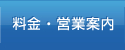 料金・営業案内